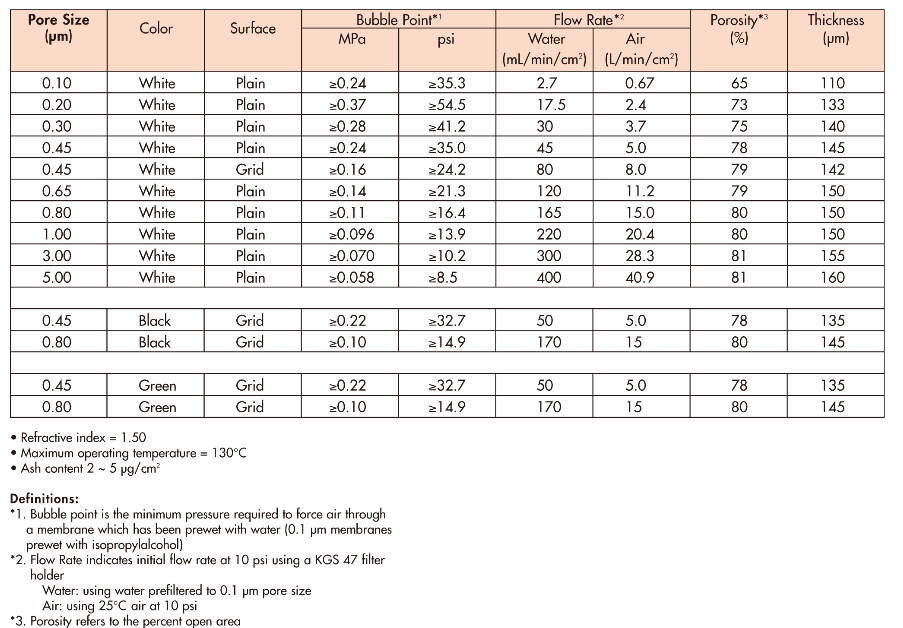 | Pore Size (µm) | Color | Surface | Bubble Point$^{*1}$ MPa | Bubble Point$^{*1}$ psi | Flow Rate$^{*2}$ Water (mL/min/cm$^2$) | Flow Rate$^{*2}$ Air (L/min/cm$^2$) | Porosity$^{*3}$ (%) | Thickness (µm) |
|---|---|---|---|---|---|---|---|---|
| 0.10 | White | Plain | ≥0.24 | ≥35.3 | 2.7 | 0.67 | 65 | 110 |
| 0.20 | White | Plain | ≥0.37 | ≥54.5 | 17.5 | 2.4 | 73 | 133 |
| 0.30 | White | Plain | ≥0.28 | ≥41.2 | 30 | 3.7 | 75 | 140 |
| 0.45 | White | Plain | ≥0.24 | ≥35.0 | 45 | 5.0 | 78 | 145 |
| 0.45 | White | Grid | ≥0.16 | ≥24.2 | 80 | 8.0 | 79 | 142 |
| 0.65 | White | Plain | ≥0.14 | ≥21.3 | 120 | 11.2 | 79 | 150 |
| 0.80 | White | Plain | ≥0.11 | ≥16.4 | 165 | 15.0 | 80 | 150 |
| 1.00 | White | Plain | ≥0.096 | ≥13.9 | 220 | 20.4 | 80 | 150 |
| 3.00 | White | Plain | ≥0.070 | ≥10.2 | 300 | 28.3 | 81 | 155 |
| 5.00 | White | Plain | ≥0.058 | ≥8.5 | 400 | 40.9 | 81 | 160 |
| | | | | | | | | |
| 0.45 | Black | Grid | ≥0.22 | ≥32.7 | 50 | 5.0 | 78 | 135 |
| 0.80 | Black | Grid | ≥0.10 | ≥14.9 | 170 | 15 | 80 | 145 |
| | | | | | | | | |
| 0.45 | Green | Grid | ≥0.22 | ≥32.7 | 50 | 5.0 | 78 | 135 |
| 0.80 | Green | Grid | ≥0.10 | ≥14.9 | 170 | 15 | 80 | 145 |

• Refractive index = 1.50
• Maximum operating temperature = 130°C
• Ash content 2 ~ 5 µg/cm$^2$

Definitions:
*1. Bubble point is the minimum pressure required to force air through a membrane which has been prewet with water (0.1 µm membranes prewet with isopropylalcohol)
*2. Flow Rate indicates initial flow rate at 10 psi using a KGS 47 filter holder
Water: using water prefiltered to 0.1 µm pore size
Air: using 25°C air at 10 psi
*3. Porosity refers to the percent open area